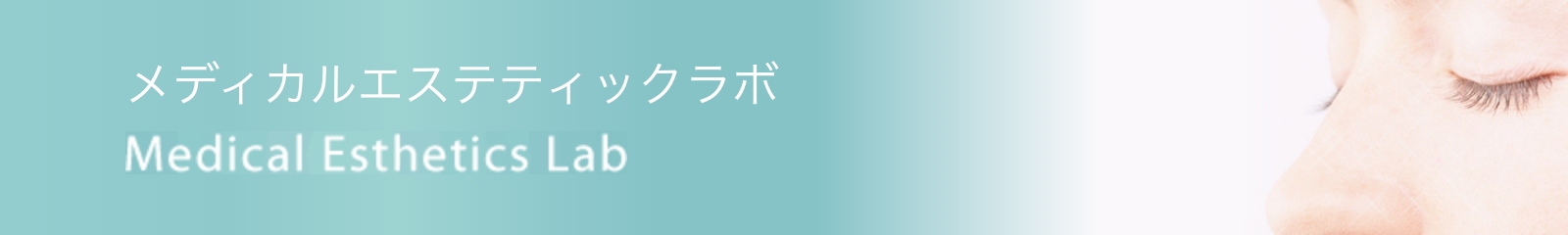 メディカルエステティックラボ
Medical Esthetics Lab